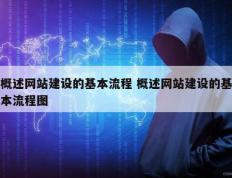 概述网站建设的基本流程 概述网站建设的基本流程图